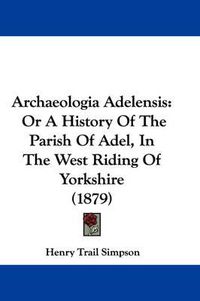 Archaeologia Adelensis: Or A History Of The Parish Of Adel, In The West Riding Of Yorkshire (1879)

Henry Trail Simpson